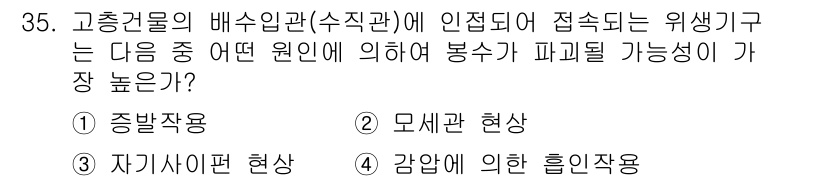 35. 고층건물의 배수입관(수직관)에 인접되어 접속되는 위생기구는 다음 중 어떤 원인에 의하여 봉수가 파괴될 가능성이 가장 높은가?

① 증발작용 ② 모세관 현상

③ 자기사이펀 현상 ④ 감압에 의한 흡인작용